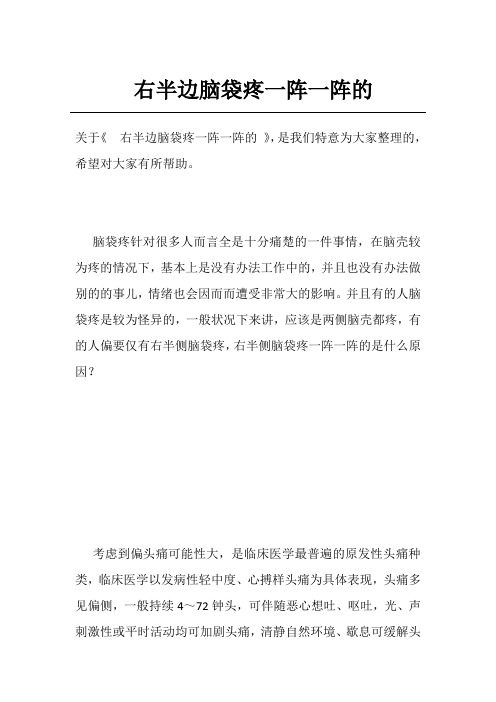 右半边脑袋疼一阵一阵的

关于《 右半边脑袋疼一阵一阵的 》，是我们特意为大家整理的，希望对大家有所帮助。

脑袋疼针对很多人而言全是十分痛楚的一件事情，在脑壳较为疼的情况下，基本上是没有办法工作中的，并且也没有办法做别的的事儿，情绪也会因而而遭受非常大的影响。并且有的人脑袋疼是较为怪异的，一般状况下来讲，应该是两侧脑壳都疼，有的人偏要仅有右半侧脑袋疼，右半侧脑袋疼一阵一阵的是什么原因？

考虑到偏头痛可能性大，是临床医学最普遍的原发性头痛种类，临床医学以发病性轻中度、心搏样头痛为具体表现，头痛多见偏侧，一般持续 4～72 钟头，可伴随恶心想吐、呕吐，光、声刺激性或平时活动均可加剧头痛，清静自然环境、歇息可缓解头